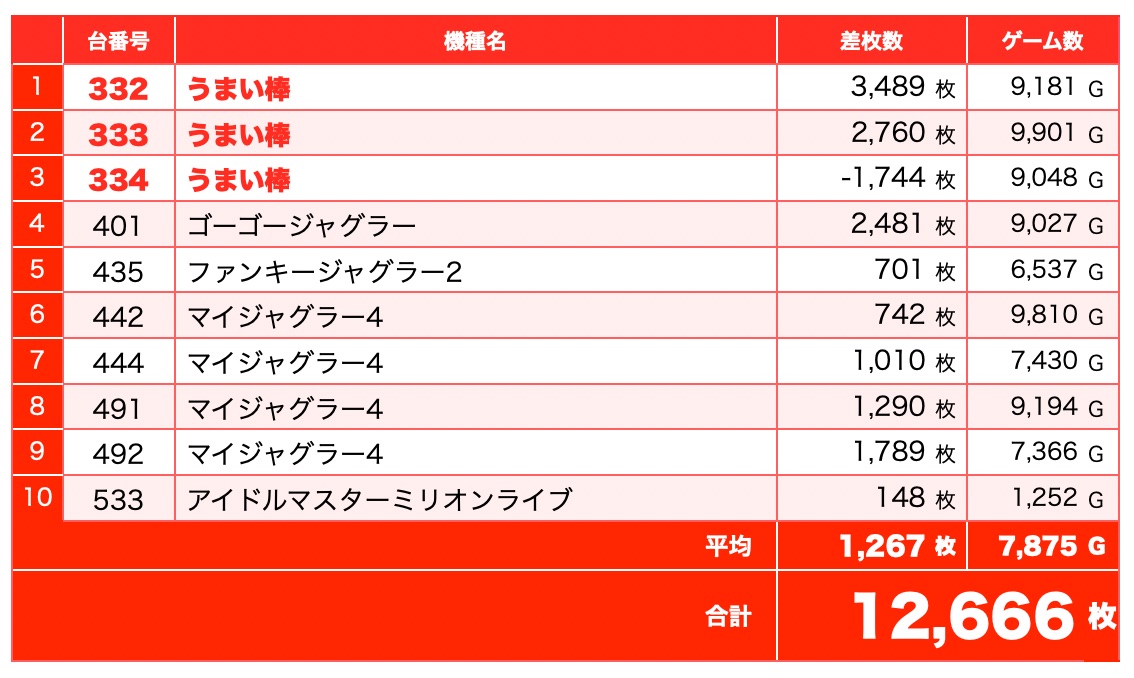 |  | 台番号 | 機種名 | 差枚数 | ゲーム数 |
|---|---|---|---|---|
| 1 | 332 | うまい棒 | 3,489 枚 | 9,181 G |
| 2 | 333 | うまい棒 | 2,760 枚 | 9,901 G |
| 3 | 334 | うまい棒 | -1,744 枚 | 9,048 G |
| 4 | 401 | ゴーゴージャグラー | 2,481 枚 | 9,027 G |
| 5 | 435 | ファンキージャグラー2 | 701 枚 | 6,537 G |
| 6 | 442 | マイジャグラー4 | 742 枚 | 9,810 G |
| 7 | 444 | マイジャグラー4 | 1,010 枚 | 7,430 G |
| 8 | 491 | マイジャグラー4 | 1,290 枚 | 9,194 G |
| 9 | 492 | マイジャグラー4 | 1,789 枚 | 7,366 G |
| 10 | 533 | アイドルマスターミリオンライブ | 148 枚 | 1,252 G |
|  |  | 平均 | 1,267 枚 | 7,875 G |
|  |  | 合計 | 12,666 枚 |  |